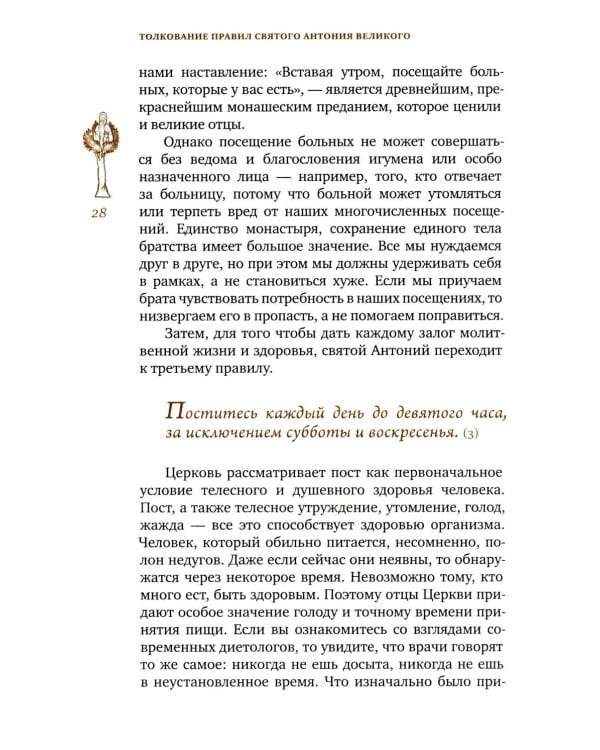 ТОЛКОВАНИЕ ПРАВИЛ СВЯТОГО АНТОНИЯ ВЕЛИКОГО

нами наставление: «Вставая утром, посещайте больных, которые у вас есть», — является древнейшим, прекраснейшим монашеским преданием, которое ценили и великие отцы.

Однако посещение больных не может совершаться без ведома и благословения игумена или особо назначенного лица — например, того, кто отвечает за больницу, потому что больной может утомляться или терпеть вред от наших многочисленных посещений. Единство монастыря, сохранение единого тела братства имеет большое значение. Все мы нуждаемся друг в друге, но при этом мы должны удерживать себя в рамках, а не становиться хуже. Если мы приучаем брата чувствовать потребность в наших посещениях, то низвергаем его в пропасть, а не помогаем поправиться.

28

Затем, для того чтобы дать каждому залог молитвенной жизни и здоровья, святой Антоний переходит к третьему правилу.

Поститесь каждый день до девятого часа, за исключением субботы и воскресенья. (3)

Церковь рассматривает пост как первоначальное условие телесного и душевного здоровья человека. Пост, а также телесное утруждение, утомление, голод, жажда — все это способствует здоровью организма. Человек, который обильно питается, несомненно, полон недугов. Даже если сейчас они неявны, то обнаружатся через некоторое время. Невозможно тому, кто много ест, быть здоровым. Поэтому отцы Церкви придают особое значение голоду и точному времени принятия пищи. Если вы ознакомитесь со взглядами современных диетологов, то увидите, что врачи говорят то же самое: никогда не ешь досыта, никогда не ешь в неустановленное время. Что изначально было при-